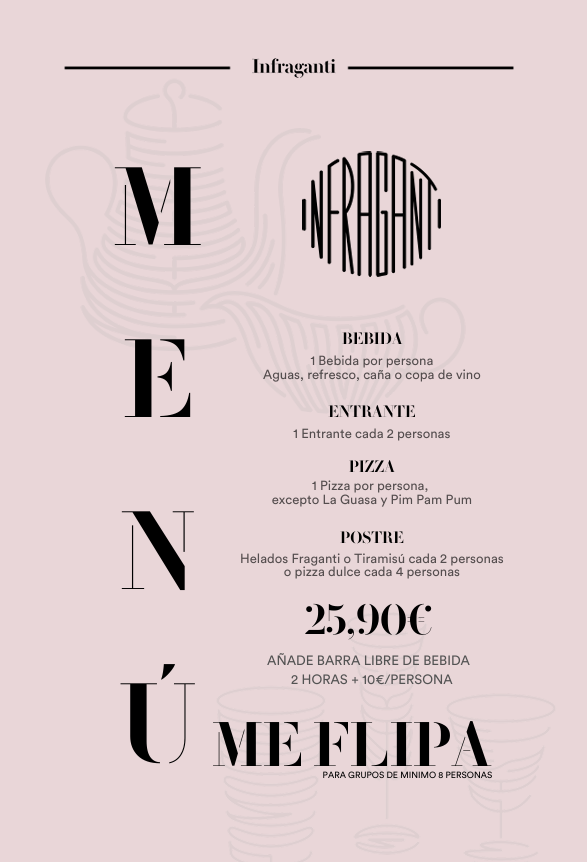 Infraganti

MENÚ

INFRAGANTI

BEBIDA
1 Bebida por persona
Aguas, refresco, caña o copa de vino

ENTRANTE
1 Entrante cada 2 personas

PIZZA
1 Pizza por persona,
excepto La Guasa y Pim Pam Pum

POSTRE
Helados Fraganti o Tiramisú cada 2 personas
o pizza dulce cada 4 personas

25,90€

AÑADE BARRA LIBRE DE BEBIDA
2 HORAS + 10€/PERSONA

ME FLIPA
PARA GRUPOS DE MINIMO 8 PERSONAS